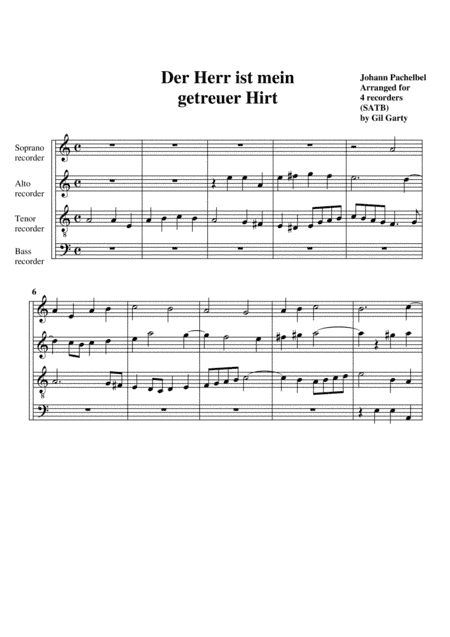 Der Herr ist mein getreuer Hirt

Johann Pachelbel
Arranged for
4 recorders
(SATB)
by Gil Garty

Soprano recorder

Alto recorder

Tenor recorder

Bass recorder

6